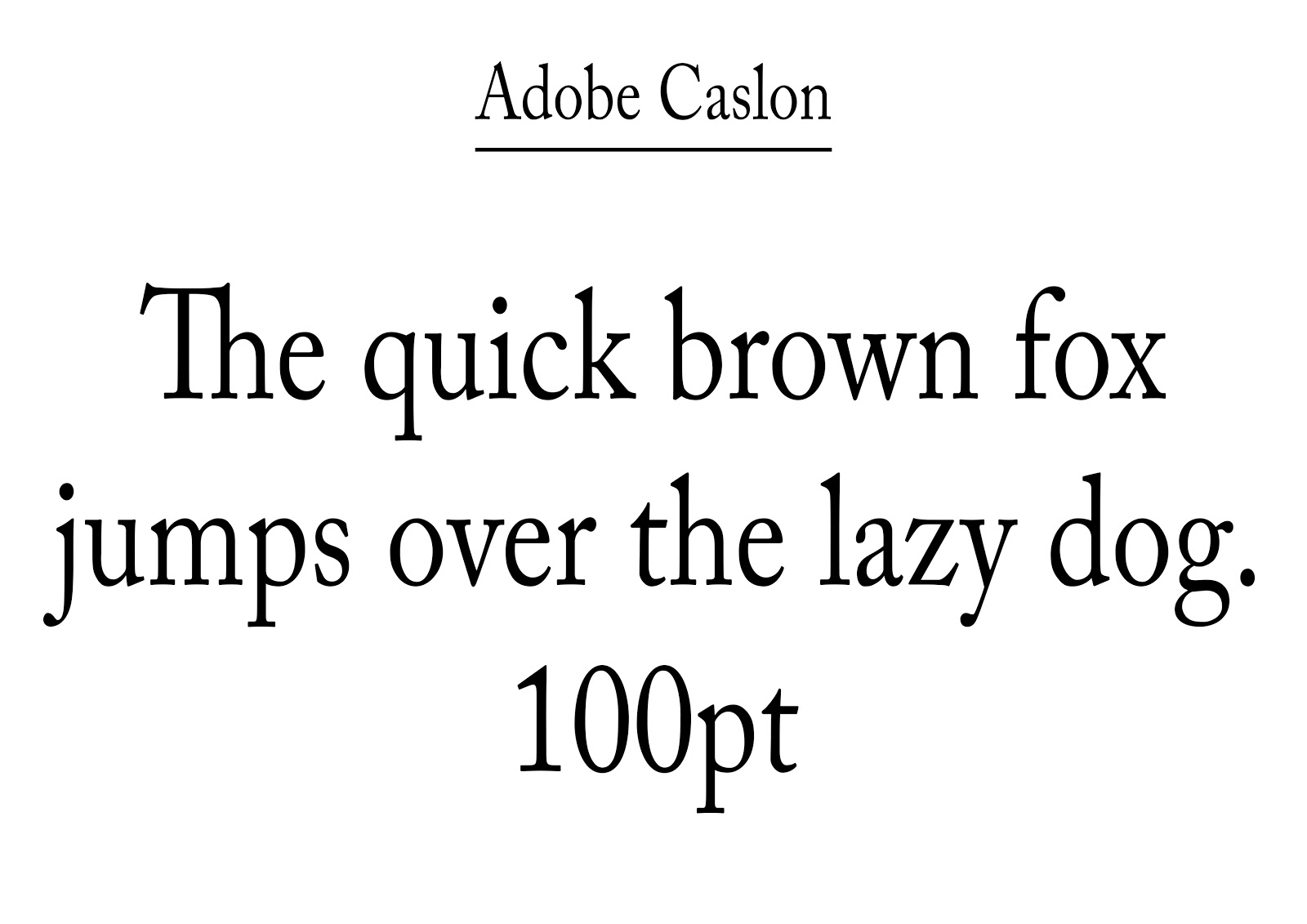 Adobe Caslon

The quick brown fox jumps over the lazy dog.
100pt